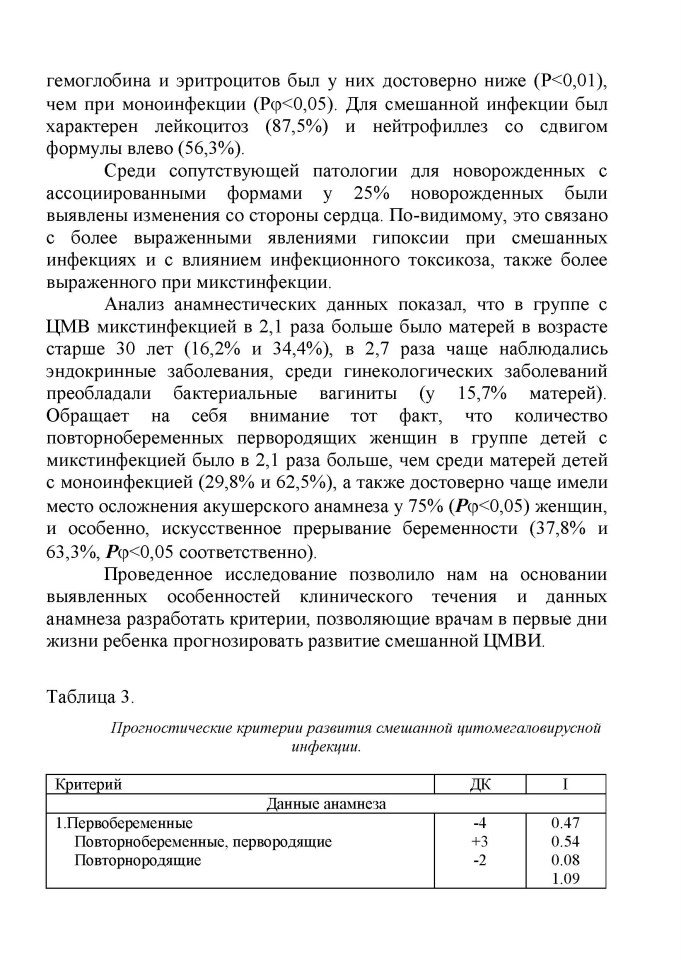 гемоглобина и эритроцитов был у них достоверно ниже (P<0,01), чем при моноинфекции (Pφ<0,05). Для смешанной инфекции был характерен лейкоцитоз (87,5%) и нейтрофиллез со сдвигом формулы влево (56,3%).

Среди сопутствующей патологии для новорожденных с ассоциированными формами у 25% новорожденных были выявлены изменения со стороны сердца. По-видимому, это связано с более выраженными явлениями гипоксии при смешанных инфекциях и с влиянием инфекционного токсикоза, также более выраженного при микстинфекции.

Анализ анамнестических данных показал, что в группе с ЦМВ микстинфекцией в 2,1 раза больше было матерей в возрасте старше 30 лет (16,2% и 34,4%), в 2,7 раза чаще наблюдались эндокринные заболевания, среди гинекологических заболеваний преобладали бактериальные вагиниты (у 15,7% матерей). Обращает на себя внимание тот факт, что количество повторнобеременных первородящих женщин в группе детей с микстинфекцией было в 2,1 раза больше, чем среди матерей детей с моноинфекцией (29,8% и 62,5%), а также достоверно чаще имели место осложнения акушерского анамнеза у 75% (Pφ<0,05) женщин, и особенно, искусственное прерывание беременности (37,8% и 63,3%, Pφ<0,05 соответственно).

Проведенное исследование позволило нам на основании выявленных особенностей клинического течения и данных анамнеза разработать критерии, позволяющие врачам в первые дни жизни ребенка прогнозировать развитие смешанной ЦМВИ.

Таблица 3.

Прогностические критерии развития смешанной цитомегаловирусной инфекции.

| Критерий | ДК | I |
|---|---|---|
| Данные анамнеза | | |
| 1.Первобеременные | -4 | 0.47 |
| Повторнобеременные, первородящие | +3 | 0.54 |
| Повторнородящие | -2 | 0.08 |
| | | 1.09 |